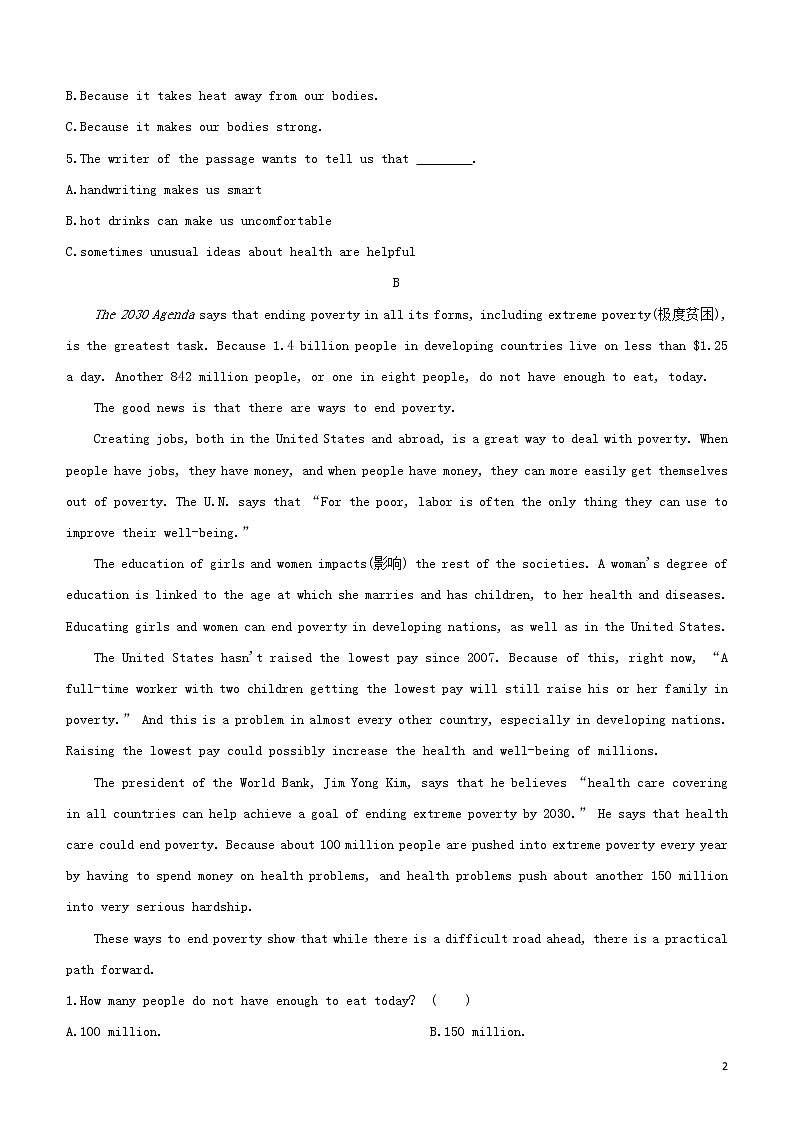 B.Because it takes heat away from our bodies.

C.Because it makes our bodies strong.

5.The writer of the passage wants to tell us that ________.

A.handwriting makes us smart

B.hot drinks can make us uncomfortable

C.sometimes unusual ideas about health are helpful

B

The 2030 Agenda says that ending poverty in all its forms, including extreme poverty(极度贫困), is the greatest task. Because 1.4 billion people in developing countries live on less than $1.25 a day. Another 842 million people, or one in eight people, do not have enough to eat, today.

The good news is that there are ways to end poverty.

Creating jobs, both in the United States and abroad, is a great way to deal with poverty. When people have jobs, they have money, and when people have money, they can more easily get themselves out of poverty. The U.N. says that "For the poor, labor is often the only thing they can use to improve their well-being."

The education of girls and women impacts(影响) the rest of the societies. A woman's degree of education is linked to the age at which she marries and has children, to her health and diseases. Educating girls and women can end poverty in developing nations, as well as in the United States.

The United States hasn't raised the lowest pay since 2007. Because of this, right now, "A full-time worker with two children getting the lowest pay will still raise his or her family in poverty." And this is a problem in almost every other country, especially in developing nations. Raising the lowest pay could possibly increase the health and well-being of millions.

The president of the World Bank, Jim Yong Kim, says that he believes "health care covering in all countries can help achieve a goal of ending extreme poverty by 2030." He says that health care could end poverty. Because about 100 million people are pushed into extreme poverty every year by having to spend money on health problems, and health problems push about another 150 million into very serious hardship.

These ways to end poverty show that while there is a difficult road ahead, there is a practical path forward.

1.How many people do not have enough to eat today? (    )

A.100 million.

B.150 million.

2